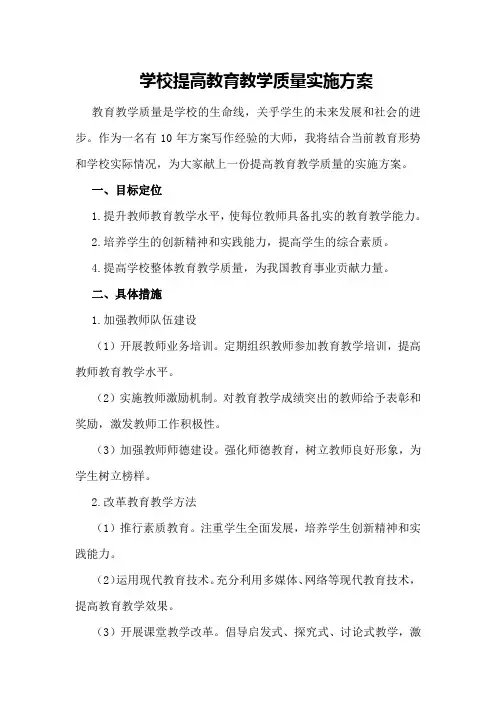 学校提高教育教学质量实施方案

教育教学质量是学校的生命线，关乎学生的未来发展和社会的进步。作为一名有 10 年方案写作经验的大师，我将结合当前教育形势和学校实际情况，为大家献上一份提高教育教学质量的实施方案。

一、目标定位

1.提升教师教育教学水平，使每位教师具备扎实的教育教学能力。

2.培养学生的创新精神和实践能力，提高学生的综合素质。

4.提高学校整体教育教学质量，为我国教育事业贡献力量。

二、具体措施

1.加强教师队伍建设

（1）开展教师业务培训。定期组织教师参加教育教学培训，提高教师教育教学水平。

（2）实施教师激励机制。对教育教学成绩突出的教师给予表彰和奖励，激发教师工作积极性。

（3）加强教师师德建设。强化师德教育，树立教师良好形象，为学生树立榜样。

2.改革教育教学方法

（1）推行素质教育。注重学生全面发展，培养学生创新精神和实践能力。

（2）运用现代教育技术。充分利用多媒体、网络等现代教育技术，提高教育教学效果。

（3）开展课堂教学改革。倡导启发式、探究式、讨论式教学，激